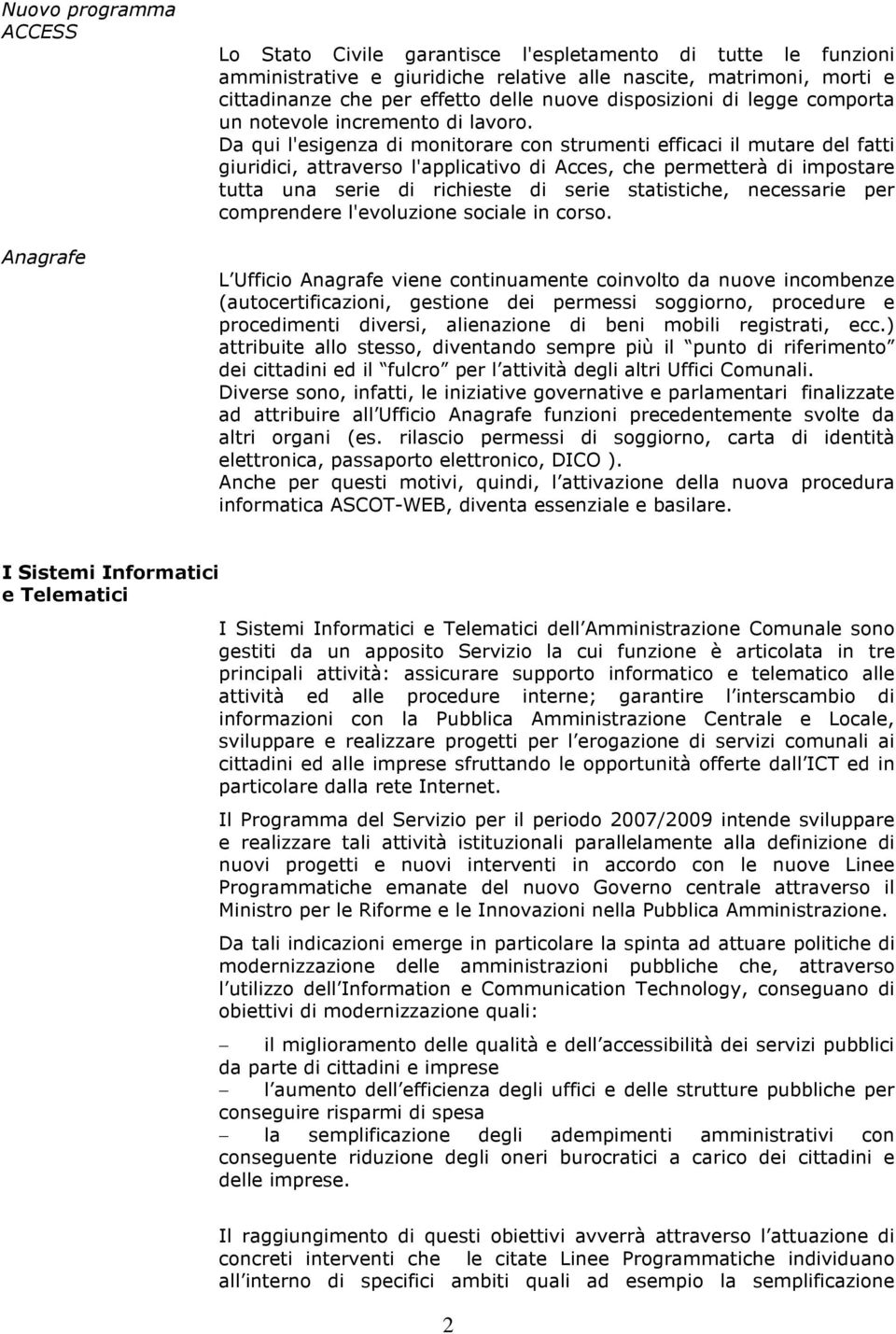 Nuovo programma ACCESS

Lo Stato Civile garantisce l'espletamento di tutte le funzioni amministrative e giuridiche relative alle nascite, matrimoni, morti e cittadinanze che per effetto delle nuove disposizioni di legge comporta un notevole incremento di lavoro.
Da qui l'esigenza di monitorare con strumenti efficaci il mutare del fatti giuridici, attraverso l'applicativo di Acces, che permetterà di impostare tutta una serie di richieste di serie statistiche, necessarie per comprendere l'evoluzione sociale in corso.

Anagrafe

L Ufficio Anagrafe viene continuamente coinvolto da nuove incombenze (autocertificazioni, gestione dei permessi soggiorno, procedure e procedimenti diversi, alienazione di beni mobili registrati, ecc.) attribuite allo stesso, diventando sempre più il punto di riferimento dei cittadini ed il fulcro per l attività degli altri Uffici Comunali.
Diverse sono, infatti, le iniziative governative e parlamentari finalizzate ad attribuire all Ufficio Anagrafe funzioni precedentemente svolte da altri organi (es. rilascio permessi di soggiorno, carta di identità elettronica, passaporto elettronico, DICO ).
Anche per questi motivi, quindi, l attivazione della nuova procedura informatica ASCOT-WEB, diventa essenziale e basilare.

I Sistemi Informatici e Telematici

I Sistemi Informatici e Telematici dell Amministrazione Comunale sono gestiti da un apposito Servizio la cui funzione è articolata in tre principali attività: assicurare supporto informatico e telematico alle attività ed alle procedure interne; garantire l interscambio di informazioni con la Pubblica Amministrazione Centrale e Locale, sviluppare e realizzare progetti per l erogazione di servizi comunali ai cittadini ed alle imprese sfruttando le opportunità offerte dall ICT ed in particolare dalla rete Internet.

Il Programma del Servizio per il periodo 2007/2009 intende sviluppare e realizzare tali attività istituzionali parallelamente alla definizione di nuovi progetti e nuovi interventi in accordo con le nuove Linee Programmatiche emanate del nuovo Governo centrale attraverso il Ministro per le Riforme e le Innovazioni nella Pubblica Amministrazione.

Da tali indicazioni emerge in particolare la spinta ad attuare politiche di modernizzazione delle amministrazioni pubbliche che, attraverso l utilizzo dell Information e Communication Technology, conseguano di obiettivi di modernizzazione quali:

– il miglioramento delle qualità e dell accessibilità dei servizi pubblici da parte di cittadini e imprese
– l aumento dell efficienza degli uffici e delle strutture pubbliche per conseguire risparmi di spesa
– la semplificazione degli adempimenti amministrativi con conseguente riduzione degli oneri burocratici a carico dei cittadini e delle imprese.

Il raggiungimento di questi obiettivi avverrà attraverso l attuazione di concreti interventi che le citate Linee Programmatiche individuano all interno di specifici ambiti quali ad esempio la semplificazione

2